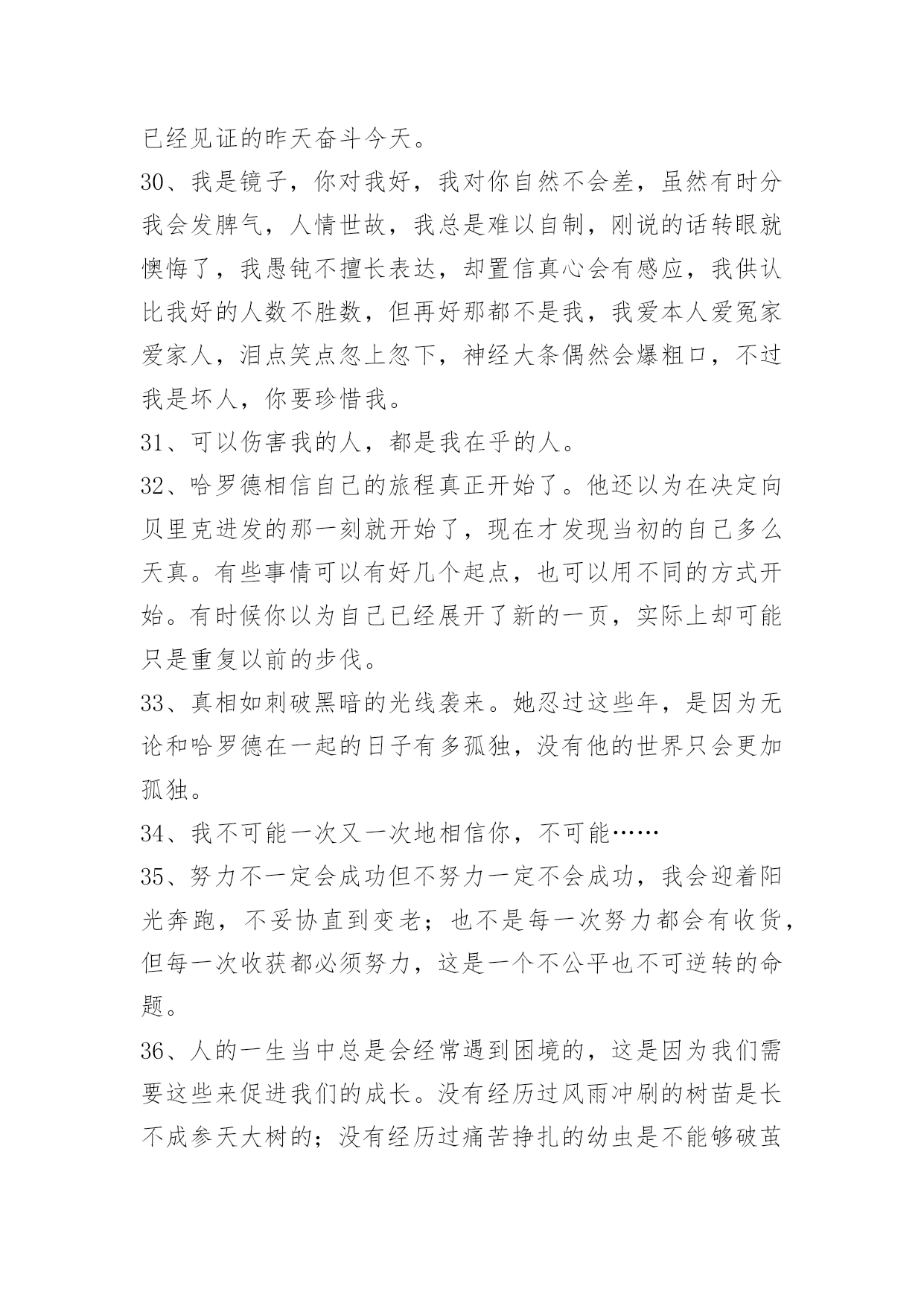 已经见证的昨天奋斗今天。

30、我是镜子，你对我好，我对你自然不会差，虽然有时分我会发脾气，人情世故，我总是难以自制，刚说的话转眼就懊悔了，我愚钝不擅长表达，却置信真心会有感应，我供认比我好的人数不胜数，但再好那都不是我，我爱本人爱冤家爱家人，泪点笑点忽上忽下，神经大条偶然会爆粗口，不过我是坏人，你要珍惜我。

31、可以伤害我的人，都是我在乎的人。

32、哈罗德相信自己的旅程真正开始了。他还以为在决定向贝里克进发的那一刻就开始了，现在才发现当初的自己多么天真。有些事情可以有好几个起点，也可以用不同的方式开始。有时候你以为自己已经展开了新的一页，实际上却可能只是重复以前的步伐。

33、真相如刺破黑暗的光线袭来。她忍过这些年，是因为无论和哈罗德在一起的日子有多孤独，没有他的世界只会更加孤独。

34、我不可能一次又一次地相信你，不可能……

35、努力不一定会成功但不努力一定不会成功，我会迎着阳光奔跑，不妥协直到变老；也不是每一次努力都会有收货，但每一次收获都必须努力，这是一个不公平也不可逆转的命题。

36、人的一生当中总是会经常遇到困境的，这是因为我们需要这些来促进我们的成长。没有经历过风雨冲刷的树苗是长不成参天大树的；没有经历过痛苦挣扎的幼虫是不能够破茧